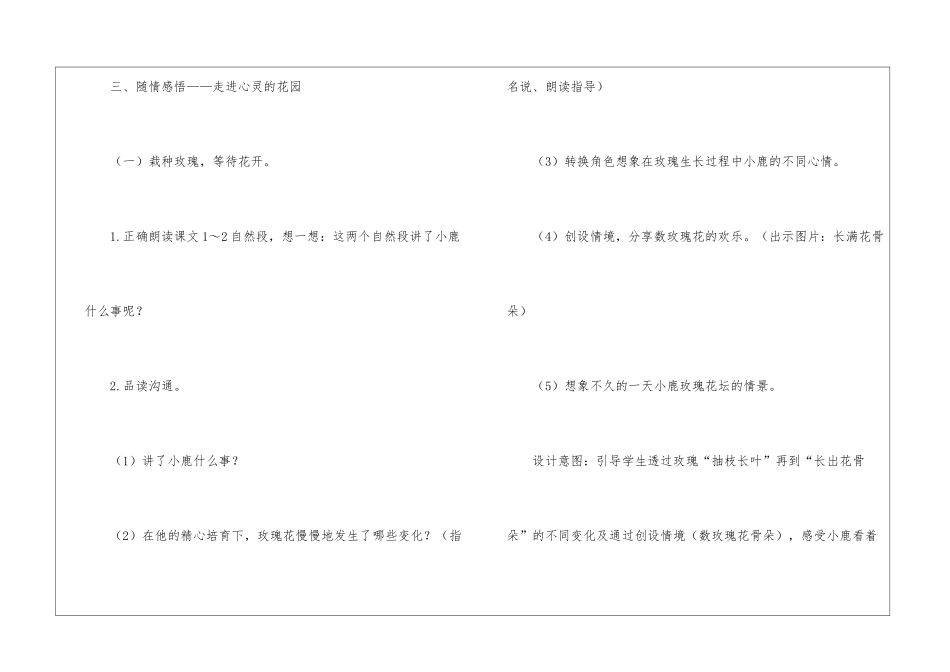 三、随情感悟——走进心灵的花园

（一）栽种玫瑰，等待花开。

1.正确朗读课文1～2自然段，想一想：这两个自然段讲了小鹿什么事呢？

2.品读沟通。

（1）讲了小鹿什么事？

（2）在他的精心培育下，玫瑰花慢慢地发生了哪些变化？（指名说、朗读指导）

（3）转换角色想象在玫瑰生长过程中小鹿的不同心情。

（4）创设情境，分享数玫瑰花的欢乐。（出示图片：长满花骨朵）

（5）想象不久的一天小鹿玫瑰花坛的情景。

设计意图：引导学生透过玫瑰“抽枝长叶”再到“长出花骨朵”的不同变化及通过创设情境（数玫瑰花骨朵），感受小鹿看着